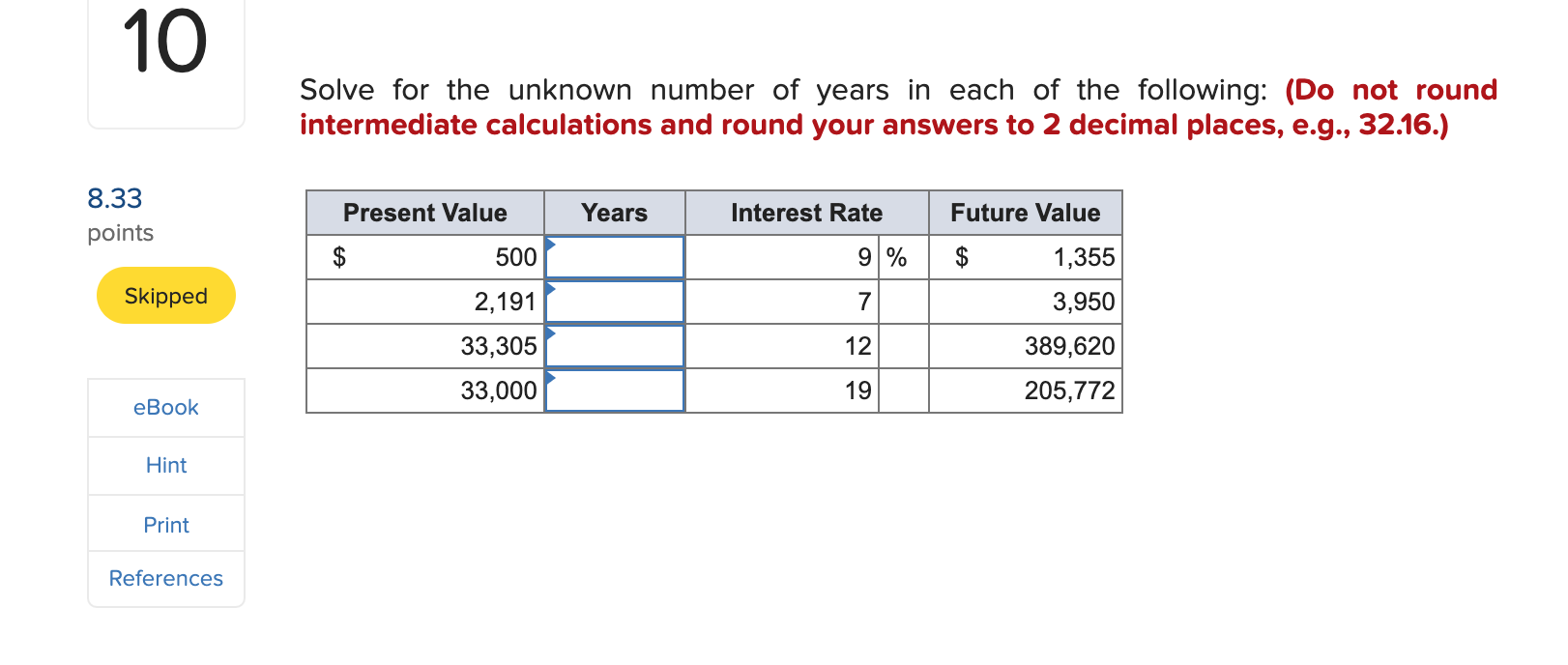 10

8.33
points

Skipped

eBook

Hint

Print

References

Solve for the unknown number of years in each of the following: (Do not round intermediate calculations and round your answers to 2 decimal places, e.g., 32.16.)

| Present Value | Years | Interest Rate | Future Value |
|---|---|---|---|
| $ 500 | | 9 % | $ 1,355 |
| 2,191 | | 7 | 3,950 |
| 33,305 | | 12 | 389,620 |
| 33,000 | | 19 | 205,772 |